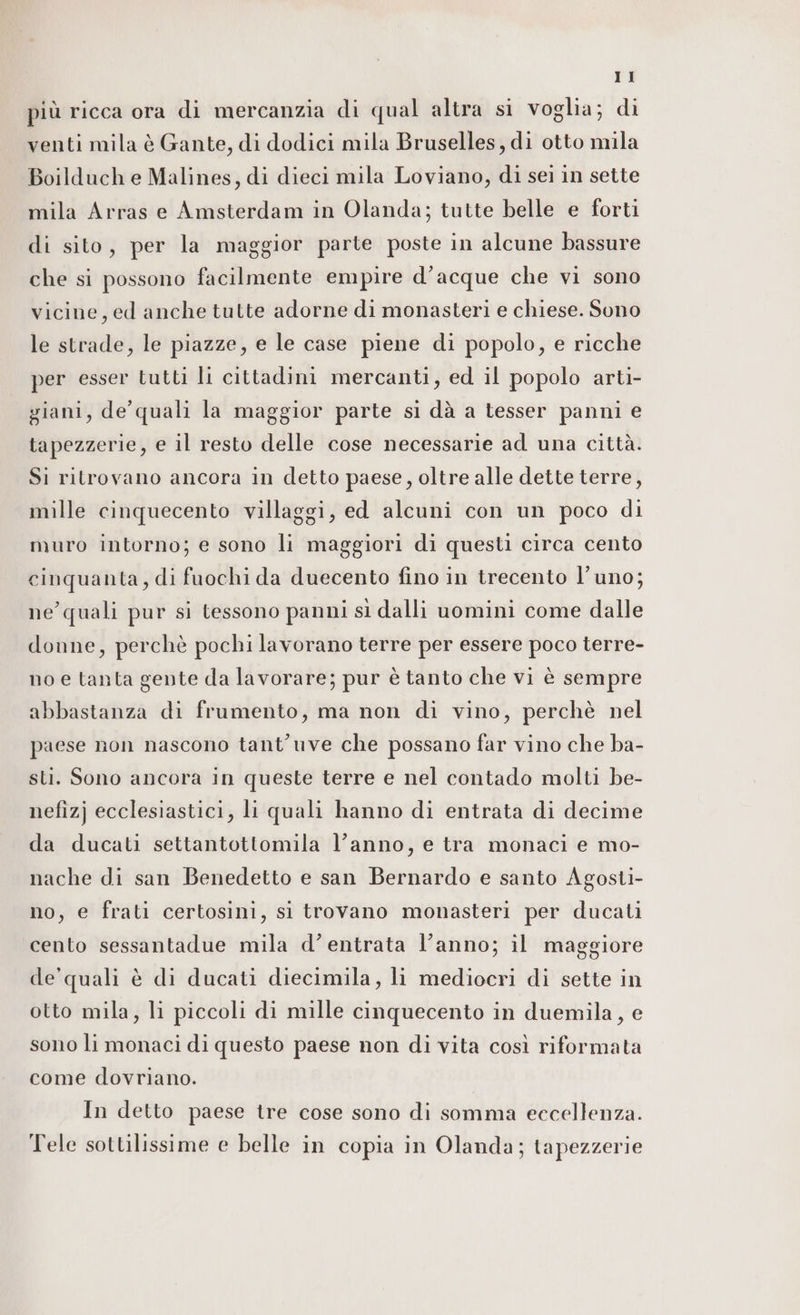 11

più ricca ora di mercanzia di qual altra si voglia; di venti mila è Gante, di dodici mila Bruselles, di otto mila Boilduch e Malines, di dieci mila Loviano, di sei in sette mila Arras e Amsterdam in Olanda; tutte belle e forti di sito, per la maggior parte poste in alcune bassure che si possono facilmente empire d'acque che vi sono vicine, ed anche tutte adorne di monasteri e chiese. Sono le strade, le piazze, e le case piene di popolo, e ricche per esser tutti li cittadini mercanti, ed il popolo artigiani, de'quali la maggior parte si dà a tesser panni e tapezzerie, e il resto delle cose necessarie ad una città. Si ritrovano ancora in detto paese, oltre alle dette terre, mille cinquecento villaggi, ed alcuni con un poco di muro intorno; e sono li maggiori di questi circa cento cinquanta, di fuochi da duecento fino in trecento l'uno; ne'quali pur si tessono panni sì dalli uomini come dalle donne, perchè pochi lavorano terre per essere poco terreno e tanta gente da lavorare; pur è tanto che vi è sempre abbastanza di frumento, ma non di vino, perchè nel paese non nascono tant'uve che possano far vino che basti. Sono ancora in queste terre e nel contado molti benefizj ecclesiastici, li quali hanno di entrata di decime da ducati settantottomila l'anno, e tra monaci e monache di san Benedetto e san Bernardo e santo Agostino, e frati certosini, si trovano monasteri per ducati cento sessantadue mila d'entrata l'anno; il maggiore de'quali è di ducati diecimila, li mediocri di sette in otto mila, li piccoli di mille cinquecento in duemila, e sono li monaci di questo paese non di vita così riformata come dovriano.

In detto paese tre cose sono di somma eccellenza. Tele sottilissime e belle in copia in Olanda; tapezzerie